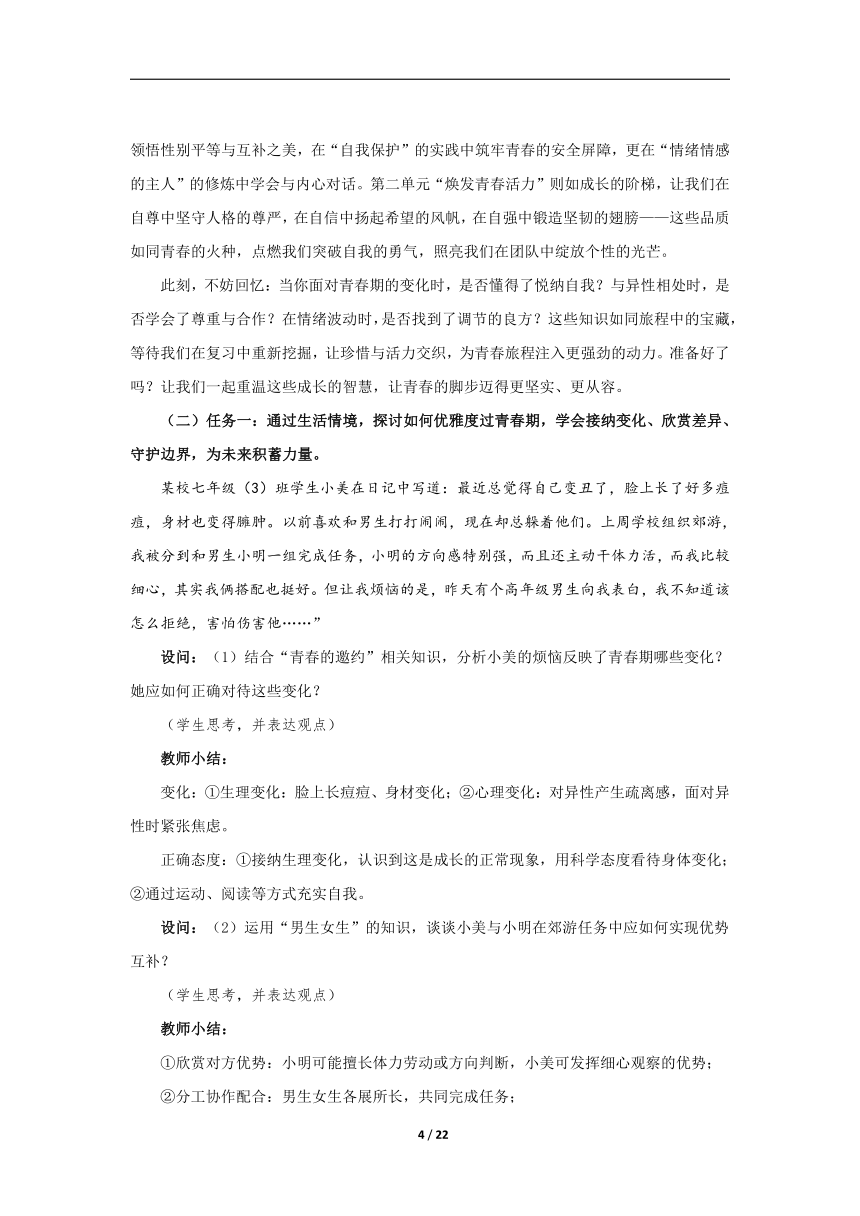 领悟性别平等与互补之美，在“自我保护”的实践中筑牢青春的安全屏障，更在“情绪情感的主人”的修炼中学会与内心对话。第二单元“焕发青春活力”则如成长的阶梯，让我们在自尊中坚守人格的尊严，在自信中扬起希望的风帆，在自强中锻造坚韧的翅膀——这些品质如同青春的火种，点燃我们突破自我的勇气，照亮我们在团队中绽放个性的光芒。

此刻，不妨回忆：当你面对青春期的变化时，是否懂得了悦纳自我？与异性相处时，是否学会了尊重与合作？在情绪波动时，是否找到了调节的良方？这些知识如同旅程中的宝藏，等待我们在复习中重新挖掘，让珍惜与活力交织，为青春旅程注入更强劲的动力。准备好了吗？让我们一起重温这些成长的智慧，让青春的脚步迈得更坚实、更从容。

（二）任务一：通过生活情境，探讨如何优雅度过青春期，学会接纳变化、欣赏差异、守护边界，为未来积蓄力量。

某校七年级（3）班学生小美在日记中写道：最近总觉得自己变丑了，脸上长了好多痘痘，身材也变得臃肿。以前喜欢和男生打打闹闹，现在却总躲着他们。上周学校组织郊游，我被分到和男生小明一组完成任务，小明的方向感特别强，而且还主动干体力活，而我比较细心，其实我俩搭配也挺好。但让我烦恼的是，昨天有个高年级男生向我表白，我不知道该怎么拒绝，害怕伤害他……”

设问：（1）结合“青春的邀约”相关知识，分析小美的烦恼反映了青春期哪些变化？她应如何正确对待这些变化？

（学生思考，并表达观点）

教师小结：

变化：①生理变化：脸上长痘痘、身材变化；②心理变化：对异性产生疏离感，面对异性时紧张焦虑。

正确态度：①接纳生理变化，认识到这是成长的正常现象，用科学态度看待身体变化；②通过运动、阅读等方式充实自我。

设问：（2）运用“男生女生”的知识，谈谈小美与小明在郊游任务中应如何实现优势互补？

（学生思考，并表达观点）

教师小结：

①欣赏对方优势：小明可能擅长体力劳动或方向判断，小美可发挥细心观察的优势；

②分工协作配合：男生女生各展所长，共同完成任务；

4 / 22